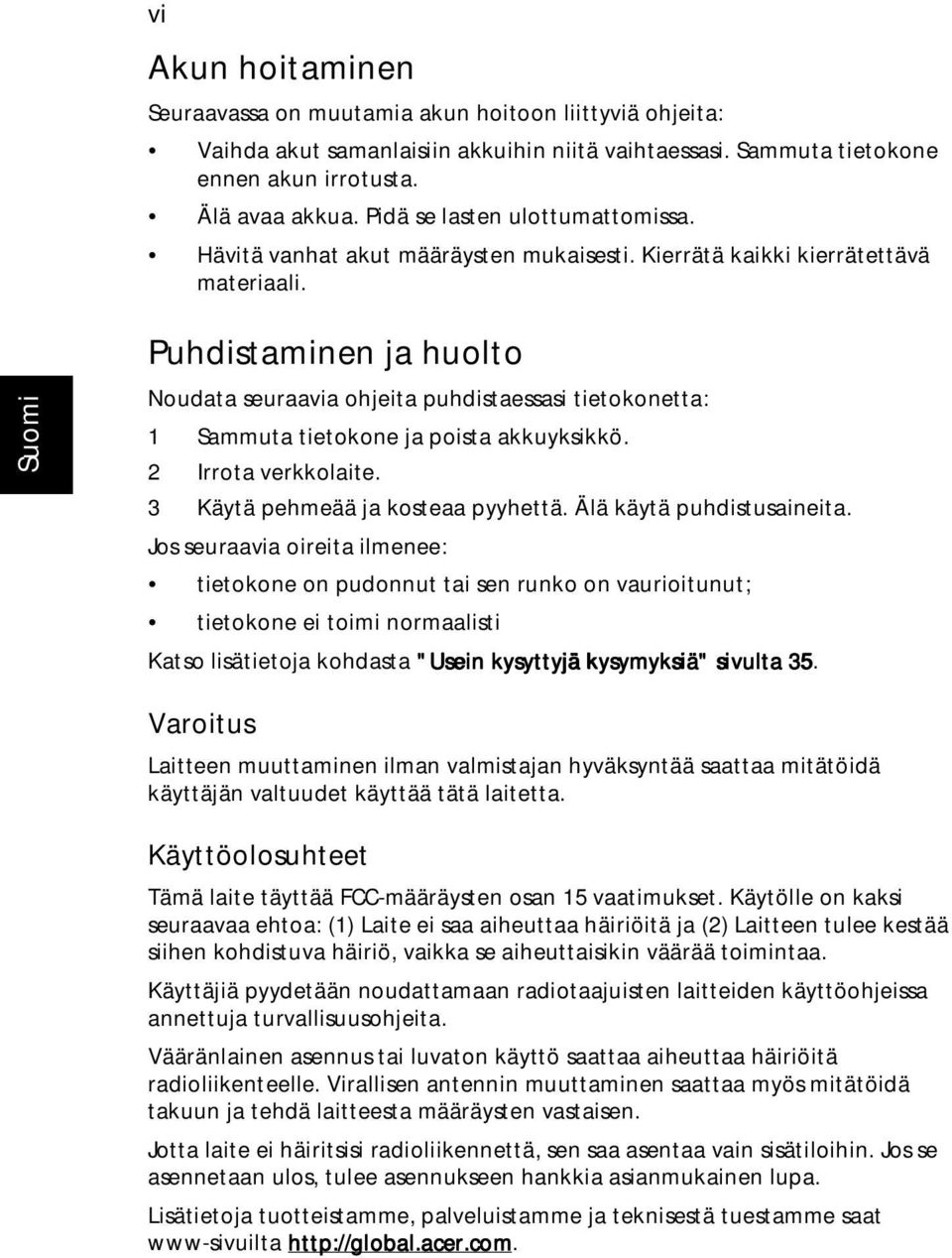 vi

Akun hoitaminen

Seuraavassa on muutamia akun hoitoon liittyviä ohjeita:

• Vaihda akut samanlaisiin akkuihin niitä vaihtaessasi. Sammuta tietokone ennen akun irrotusta.
• Älä avaa akkua. Pidä se lasten ulottumattomissa.
• Hävitä vanhat akut määräysten mukaisesti. Kierrätä kaikki kierrätettävä materiaali.

Suomi

Puhdistaminen ja huolto

Noudata seuraavia ohjeita puhdistaessasi tietokonetta:

1 Sammuta tietokone ja poista akkuyksikkö.
2 Irrota verkkolaite.
3 Käytä pehmeää ja kosteaa pyyhettä. Älä käytä puhdistusaineita.

Jos seuraavia oireita ilmenee:

• tietokone on pudonnut tai sen runko on vaurioitunut;
• tietokone ei toimi normaalisti

Katso lisätietoja kohdasta "Usein kysyttyjä kysymyksiä" sivulta 35.

Varoitus

Laitteen muuttaminen ilman valmistajan hyväksyntää saattaa mitätöidä käyttäjän valtuudet käyttää tätä laitetta.

Käyttöolosuhteet

Tämä laite täyttää FCC-määräysten osan 15 vaatimukset. Käytölle on kaksi seuraavaa ehtoa: (1) Laite ei saa aiheuttaa häiriöitä ja (2) Laitteen tulee kestää siihen kohdistuva häiriö, vaikka se aiheuttaisikin väärää toimintaa.

Käyttäjiä pyydetään noudattamaan radiotaajuisten laitteiden käyttöohjeissa annettuja turvallisuusohjeita.

Vääränlainen asennus tai luvaton käyttö saattaa aiheuttaa häiriöitä radioliikenteelle. Virallisen antennin muuttaminen saattaa myös mitätöidä takuun ja tehdä laitteesta määräysten vastaisen.

Jotta laite ei häiritsisi radioliikennettä, sen saa asentaa vain sisätiloihin. Jos se asennetaan ulos, tulee asennukseen hankkia asianmukainen lupa.

Lisätietoja tuotteistamme, palveluistamme ja teknisestä tuestamme saat www-sivuilta http://global.acer.com.